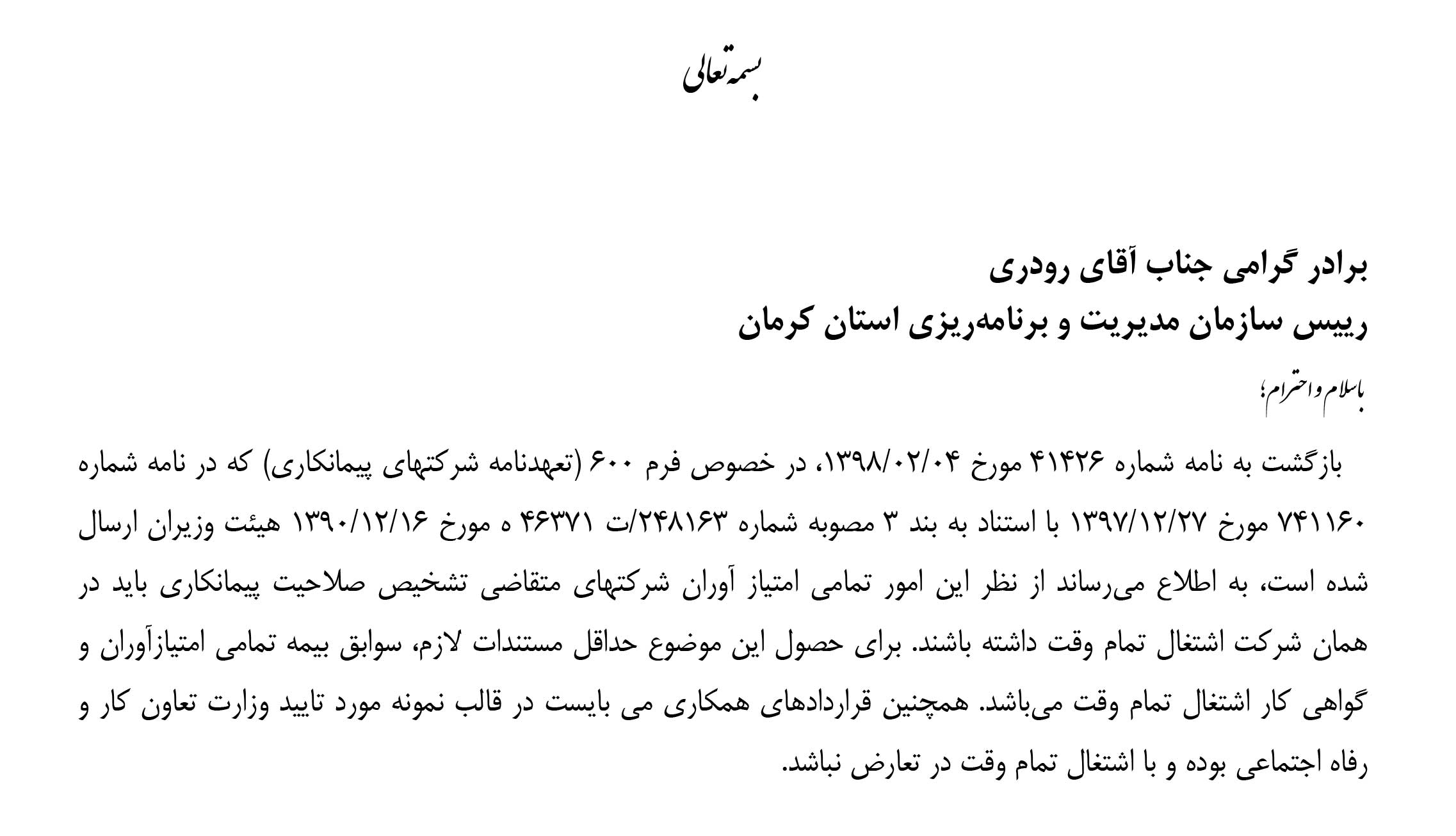 بسمه تعالی

برادر گرامی جناب آقای رودری
رییس سازمان مدیریت و برنامه‌ریزی استان کرمان

باسلام و احترام؛

بازگشت به نامه شماره ۴۱۴۲۶ مورخ ۱۳۹۸/۰۲/۰۴، در خصوص فرم ۶۰۰ (تعهدنامه شرکتهای پیمانکاری) که در نامه شماره ۷۴۱۱۶۰ مورخ ۱۳۹۷/۱۲/۲۷ با استناد به بند ۳ مصوبه شماره ۲۴۸۱۶۳/ت ۴۶۳۷۱ ه مورخ ۱۳۹۰/۱۲/۱۶ هیئت وزیران ارسال شده است، به اطلاع می‌رساند از نظر این امور تمامی امتیاز آوران شرکتهای متقاضی تشخیص صلاحیت پیمانکاری باید در همان شرکت اشتغال تمام وقت داشته باشند. برای حصول این موضوع حداقل مستندات لازم، سوابق بیمه تمامی امتیازآوران و گواهی کار اشتغال تمام وقت می‌باشد. همچنین قراردادهای همکاری می بایست در قالب نمونه مورد تایید وزارت تعاون کار و رفاه اجتماعی بوده و با اشتغال تمام وقت در تعارض نباشد.